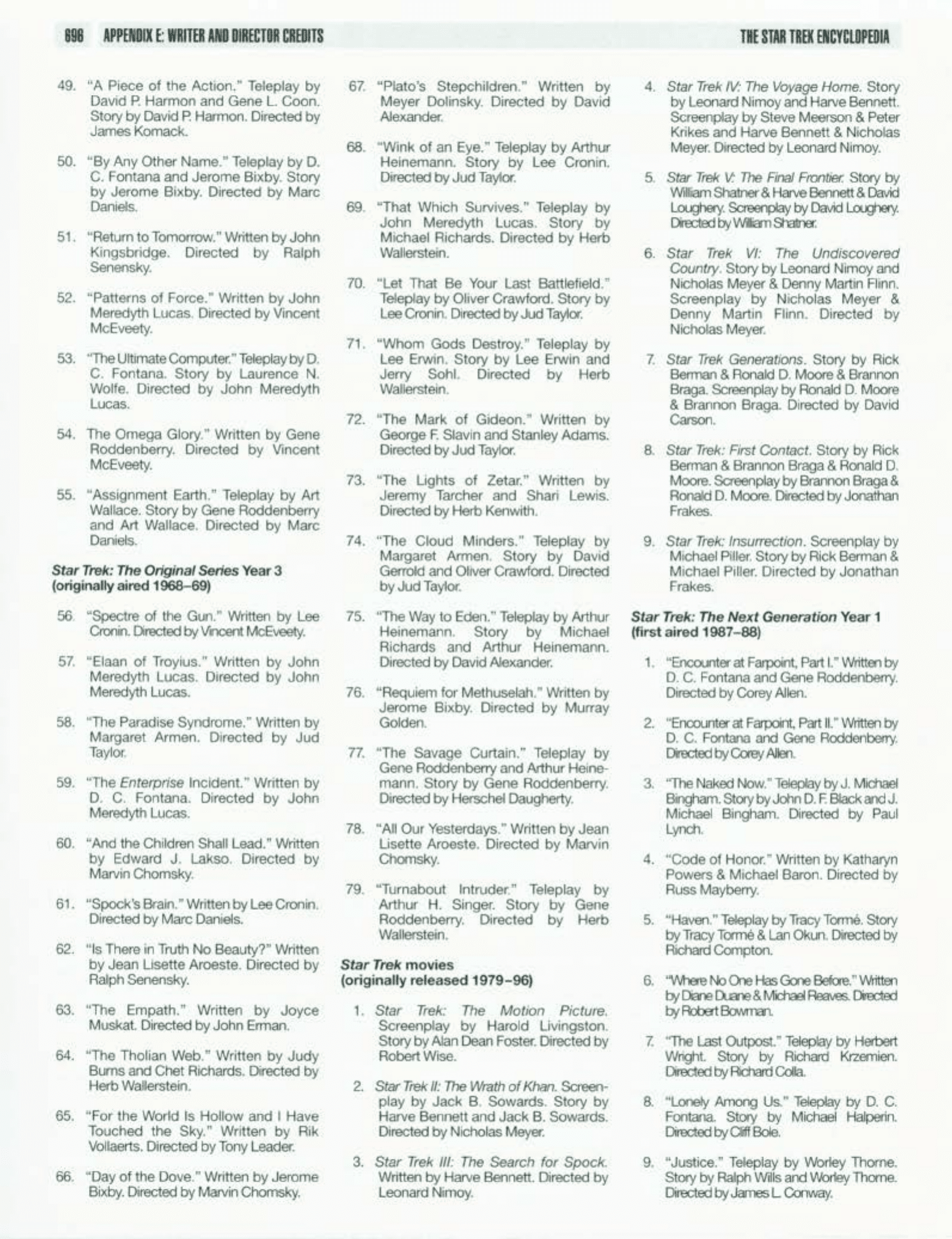 696 APPENDIX E: WRITER AND DIRECTOR CREDITS THE STAR TREK ENCYCLOPEDIA

49. "A Piece of the Action." Teleplay by David P. Harmon and Gene L. Coon. Story by David P. Harmon. Directed by James Komack.

50. "By Any Other Name." Teleplay by D. C. Fontana and Jerome Bixby. Story by Jerome Bixby. Directed by Marc Daniels.

51. "Return to Tomorrow." Written by John Kingsbridge. Directed by Ralph Senensky.

52. "Patterns of Force." Written by John Meredyth Lucas. Directed by Vincent McEveety.

53. "The Ultimate Computer." Teleplay by D. C. Fontana. Story by Laurence N. Wolfe. Directed by John Meredyth Lucas.

54. The Omega Glory." Written by Gene Roddenberry. Directed by Vincent McEveety.

55. "Assignment Earth." Teleplay by Art Wallace. Story by Gene Roddenberry and Art Wallace. Directed by Marc Daniels.

Star Trek: The Original Series Year 3 (originally aired 1968–69)

56. "Spectre of the Gun." Written by Lee Cronin. Directed by Vincent McEveety.

57. "Elaan of Troyius." Written by John Meredyth Lucas. Directed by John Meredyth Lucas.

58. "The Paradise Syndrome." Written by Margaret Armen. Directed by Jud Taylor.

59. "The Enterprise Incident." Written by D. C. Fontana. Directed by John Meredyth Lucas.

60. "And the Children Shall Lead." Written by Edward J. Lakso. Directed by Marvin Chomsky.

61. "Spock's Brain." Written by Lee Cronin. Directed by Marc Daniels.

62. "Is There in Truth No Beauty?" Written by Jean Lisette Aroeste. Directed by Ralph Senensky.

63. "The Empath." Written by Joyce Muskat. Directed by John Erman.

64. "The Tholian Web." Written by Judy Burns and Chet Richards. Directed by Herb Wallerstein.

65. "For the World Is Hollow and I Have Touched the Sky." Written by Rik Vollaerts. Directed by Tony Leader.

66. "Day of the Dove." Written by Jerome Bixby. Directed by Marvin Chomsky.

67. "Plato's Stepchildren." Written by Meyer Dolinsky. Directed by David Alexander.

68. "Wink of an Eye." Teleplay by Arthur Heinemann. Story by Lee Cronin. Directed by Jud Taylor.

69. "That Which Survives." Teleplay by John Meredyth Lucas. Story by Michael Richards. Directed by Herb Wallerstein.

70. "Let That Be Your Last Battlefield." Teleplay by Oliver Crawford. Story by Lee Cronin. Directed by Jud Taylor.

71. "Whom Gods Destroy." Teleplay by Lee Erwin. Story by Lee Erwin and Jerry Sohl. Directed by Herb Wallerstein.

72. "The Mark of Gideon." Written by George F. Slavin and Stanley Adams. Directed by Jud Taylor.

73. "The Lights of Zetar." Written by Jeremy Tarcher and Shari Lewis. Directed by Herb Kenwith.

74. "The Cloud Minders." Teleplay by Margaret Armen. Story by David Gerrold and Oliver Crawford. Directed by Jud Taylor.

75. "The Way to Eden." Teleplay by Arthur Heinemann. Story by Michael Richards and Arthur Heinemann. Directed by David Alexander.

76. "Requiem for Methuselah." Written by Jerome Bixby. Directed by Murray Golden.

77. "The Savage Curtain." Teleplay by Gene Roddenberry and Arthur Heinemann. Story by Gene Roddenberry. Directed by Herschel Daugherty.

78. "All Our Yesterdays." Written by Jean Lisette Aroeste. Directed by Marvin Chomsky.

79. "Turnabout Intruder." Teleplay by Arthur H. Singer. Story by Gene Roddenberry. Directed by Herb Wallerstein.

Star Trek movies (originally released 1979–96)

1. Star Trek: The Motion Picture. Screenplay by Harold Livingston. Story by Alan Dean Foster. Directed by Robert Wise.

2. Star Trek II: The Wrath of Khan. Screenplay by Jack B. Sowards. Story by Harve Bennett and Jack B. Sowards. Directed by Nicholas Meyer.

3. Star Trek III: The Search for Spock. Written by Harve Bennett. Directed by Leonard Nimoy.

4. Star Trek IV: The Voyage Home. Story by Leonard Nimoy and Harve Bennett. Screenplay by Steve Meerson & Peter Krikes and Harve Bennett & Nicholas Meyer. Directed by Leonard Nimoy.

5. Star Trek V: The Final Frontier. Story by William Shatner & Harve Bennett & David Loughery. Screenplay by David Loughery. Directed by William Shatner.

6. Star Trek VI: The Undiscovered Country. Story by Leonard Nimoy and Nicholas Meyer & Denny Martin Flinn. Screenplay by Nicholas Meyer & Denny Martin Flinn. Directed by Nicholas Meyer.

7. Star Trek Generations. Story by Rick Berman & Ronald D. Moore & Brannon Braga. Screenplay by Ronald D. Moore & Brannon Braga. Directed by David Carson.

8. Star Trek: First Contact. Story by Rick Berman & Brannon Braga & Ronald D. Moore. Screenplay by Brannon Braga & Ronald D. Moore. Directed by Jonathan Frakes.

9. Star Trek: Insurrection. Screenplay by Michael Piller. Story by Rick Berman & Michael Piller. Directed by Jonathan Frakes.

Star Trek: The Next Generation Year 1 (first aired 1987–88)

1. "Encounter at Farpoint, Part I." Written by D. C. Fontana and Gene Roddenberry. Directed by Corey Allen.

2. "Encounter at Farpoint, Part II." Written by D. C. Fontana and Gene Roddenberry. Directed by Corey Allen.

3. "The Naked Now." Teleplay by J. Michael Bingham. Story by John D. F. Black and J. Michael Bingham. Directed by Paul Lynch.

4. "Code of Honor." Written by Katharyn Powers & Michael Baron. Directed by Russ Mayberry.

5. "Haven." Teleplay by Tracy Tormé. Story by Tracy Tormé & Lan Okun. Directed by Richard Compton.

6. "Where No One Has Gone Before." Written by Diane Duane & Michael Reaves. Directed by Robert Bowman.

7. "The Last Outpost." Teleplay by Herbert Wright. Story by Richard Krzemien. Directed by Richard Colla.

8. "Lonely Among Us." Teleplay by D. C. Fontana. Story by Michael Halperin. Directed by Cliff Bole.

9. "Justice." Teleplay by Worley Thorne. Story by Ralph Wills and Worley Thorne. Directed by James L. Conway.